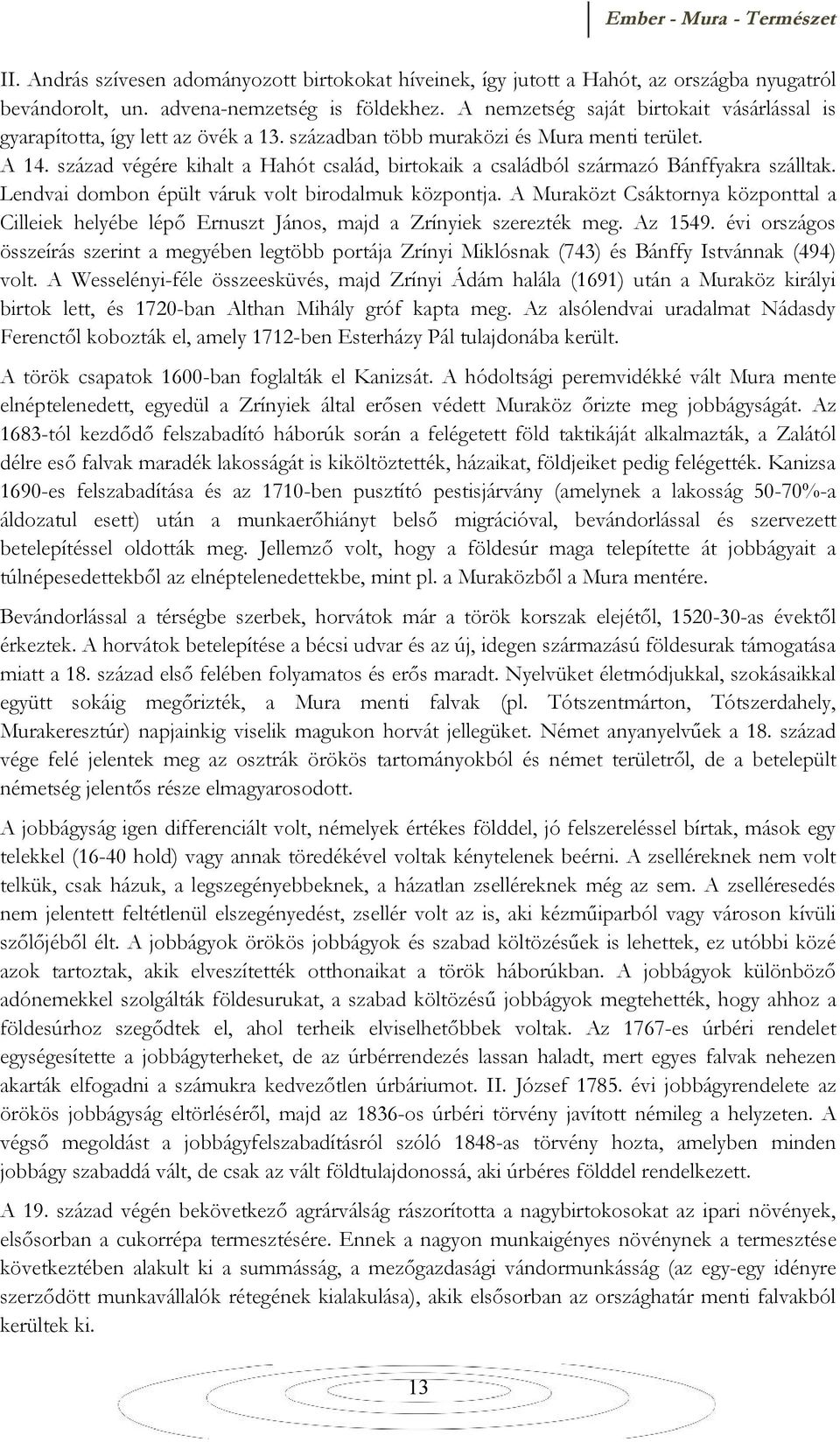 Ember - Mura - Természet

II. András szívesen adományozott birtokokat híveinek, így jutott a Hahót, az országba nyugatról bevándorolt, un. advena-nemzetség is földekhez. A nemzetség saját birtokait vásárlással is gyarapította, így lett az övék a 13. században több muraközi és Mura menti terület. A 14. század végére kihalt a Hahót család, birtokaik a családból származó Bánffyakra szálltak. Lendvai dombon épült váruk volt birodalmuk központja. A Muraközt Csáktornya központtal a Cilleiek helyébe lépő Ernuszt János, majd a Zrínyiek szerezték meg. Az 1549. évi országos összeírás szerint a megyében legtöbb portája Zrínyi Miklósnak (743) és Bánffy Istvánnak (494) volt. A Wesselényi-féle összeesküvés, majd Zrínyi Ádám halála (1691) után a Muraköz királyi birtok lett, és 1720-ban Althan Mihály gróf kapta meg. Az alsólendvai uradalmat Nádasdy Ferenctől kobozták el, amely 1712-ben Esterházy Pál tulajdonába került.

A török csapatok 1600-ban foglalták el Kanizsát. A hódoltsági peremvidékké vált Mura mente elnéptelenedett, egyedül a Zrínyiek által erősen védett Muraköz őrizte meg jobbágyságát. Az 1683-tól kezdődő felszabadító háborúk során a felégetett föld taktikáját alkalmazták, a Zalától délre eső falvak maradék lakosságát is kiköltöztették, házaikat, földjeiket pedig felégették. Kanizsa 1690-es felszabadítása és az 1710-ben pusztító pestisjárvány (amelynek a lakosság 50-70%-a áldozatul esett) után a munkaerőhiányt belső migrációval, bevándorlással és szervezett betelepítéssel oldották meg. Jellemző volt, hogy a földesúr maga telepítette át jobbágyait a túlnépesedettekből az elnéptelenedettekbe, mint pl. a Muraközből a Mura mentére.

Bevándorlással a térségbe szerbek, horvátok már a török korszak elejétől, 1520-30-as évektől érkeztek. A horvátok betelepítése a bécsi udvar és az új, idegen származású földesurak támogatása miatt a 18. század első felében folyamatos és erős maradt. Nyelvüket életmódjukkal, szokásaikkal együtt sokáig megőrizték, a Mura menti falvak (pl. Tótszentmárton, Tótszerdahely, Murakeresztúr) napjainkig viselik magukon horvát jellegüket. Német anyanyelvűek a 18. század vége felé jelentek meg az osztrák örökös tartományokból és német területről, de a betelepült németség jelentős része elmagyarosodott.

A jobbágyság igen differenciált volt, némelyek értékes földdel, jó felszereléssel bírtak, mások egy telekkel (16-40 hold) vagy annak töredékével voltak kénytelenek beérni. A zselléreknek nem volt telkük, csak házuk, a legszegényebbeknek, a házatlan zselléreknek még az sem. A zselléresedés nem jelentett feltétlenül elszegényedést, zsellér volt az is, aki kézműiparból vagy városon kívüli szőlőjéből élt. A jobbágyok örökös jobbágyok és szabad költözésűek is lehettek, ez utóbbi közé azok tartoztak, akik elveszítették otthonaikat a török háborúkban. A jobbágyok különböző adónemekkel szolgálták földesurukat, a szabad költözésű jobbágyok megtehették, hogy ahhoz a földesúrhoz szegődtek el, ahol terheik elviselhetőbbek voltak. Az 1767-es úrbéri rendelet egységesítette a jobbágyterheket, de az úrbérrendezés lassan haladt, mert egyes falvak nehezen akarták elfogadni a számukra kedvezőtlen úrbáriumot. II. József 1785. évi jobbágyrendelete az örökös jobbágyság eltörléséről, majd az 1836-os úrbéri törvény javított némileg a helyzeten. A végső megoldást a jobbágyfelszabadításról szóló 1848-as törvény hozta, amelyben minden jobbágy szabaddá vált, de csak az vált földtulajdonossá, aki úrbéres földdel rendelkezett.

A 19. század végén bekövetkező agrárválság rászorította a nagybirtokosokat az ipari növények, elsősorban a cukorrépa termesztésére. Ennek a nagyon munkaigényes növénynek a termesztése következtében alakult ki a summásság, a mezőgazdasági vándormunkásság (az egy-egy idényre szerződött munkavállalók rétegének kialakulása), akik elsősorban az országhatár menti falvakból kerültek ki.

13